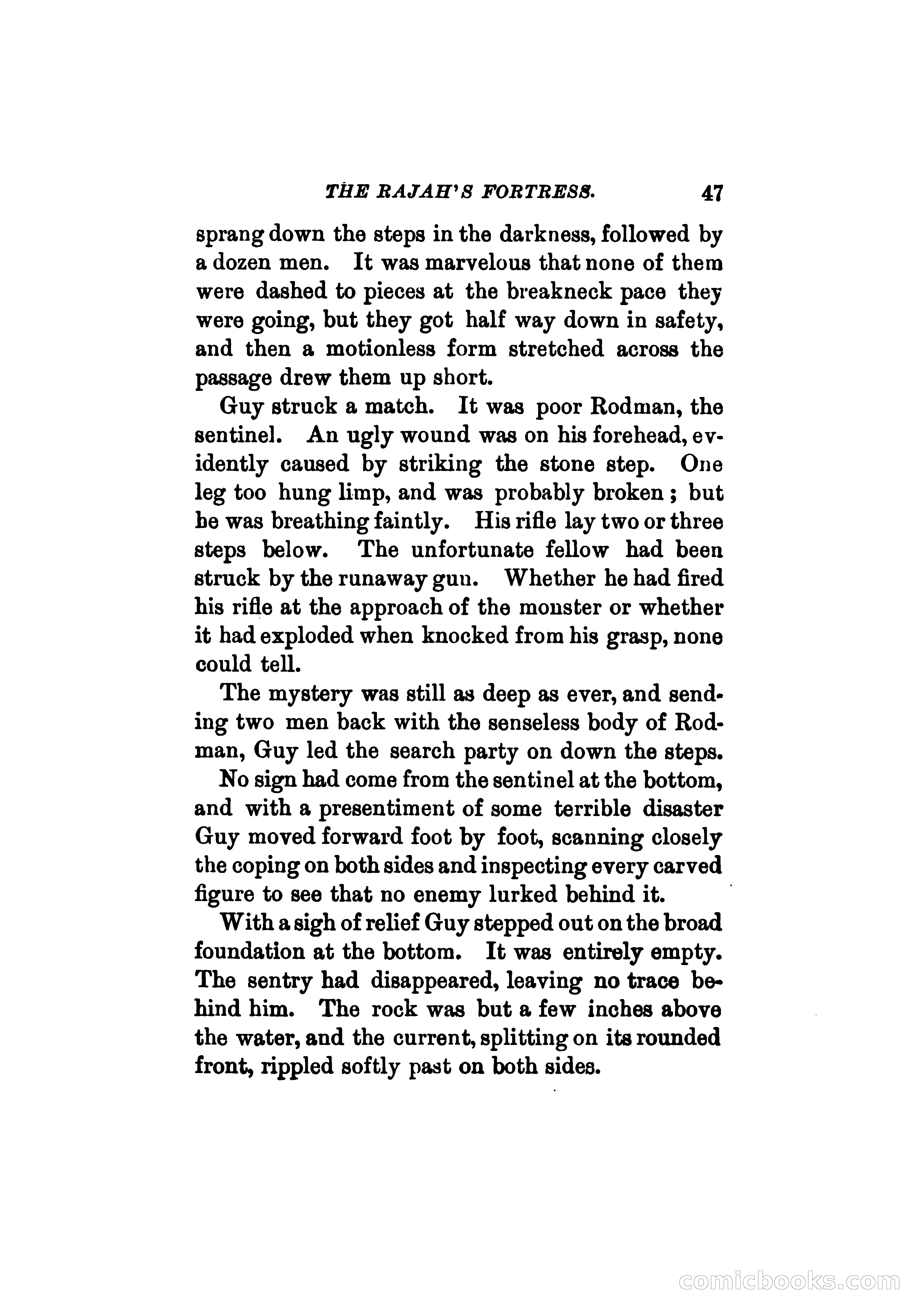 THE RAJAH'S FORTRESS. 47

sprang down the steps in the darkness, followed by a dozen men. It was marvelous that none of them were dashed to pieces at the breakneck pace they were going, but they got half way down in safety, and then a motionless form stretched across the passage drew them up short.

Guy struck a match. It was poor Rodman, the sentinel. An ugly wound was on his forehead, evidently caused by striking the stone step. One leg too hung limp, and was probably broken; but he was breathing faintly. His rifle lay two or three steps below. The unfortunate fellow had been struck by the runaway gun. Whether he had fired his rifle at the approach of the monster or whether it had exploded when knocked from his grasp, none could tell.

The mystery was still as deep as ever, and sending two men back with the senseless body of Rodman, Guy led the search party on down the steps.

No sign had come from the sentinel at the bottom, and with a presentiment of some terrible disaster Guy moved forward foot by foot, scanning closely the coping on both sides and inspecting every carved figure to see that no enemy lurked behind it.

With a sigh of relief Guy stepped out on the broad foundation at the bottom. It was entirely empty. The sentry had disappeared, leaving no trace behind him. The rock was but a few inches above the water, and the current, splitting on its rounded front, rippled softly past on both sides.

comicbooks.com